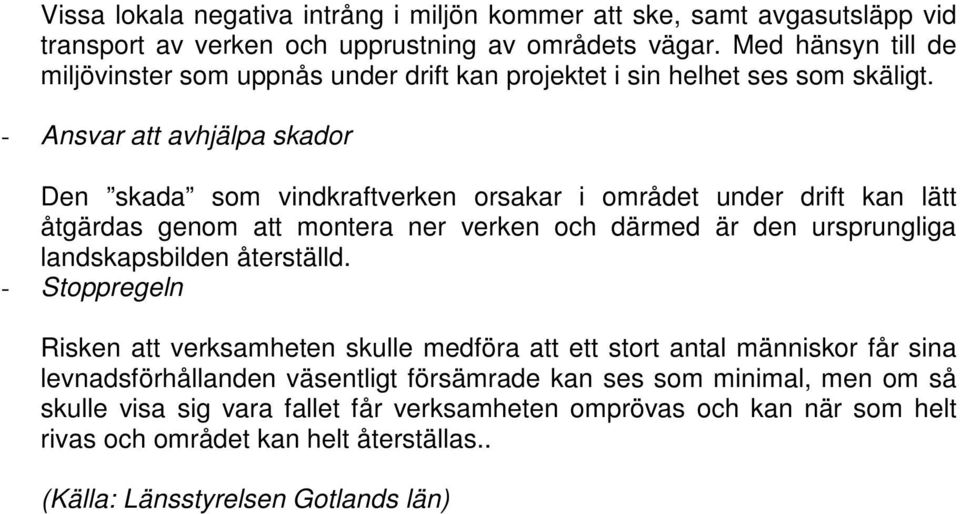 Vissa lokala negativa intrång i miljön kommer att ske, samt avgasutsläpp vid transport av verken och upprustning av områdets vägar. Med hänsyn till de miljövinster som uppnås under drift kan projektet i sin helhet ses som skäligt.

- Ansvar att avhjälpa skador

Den ”skada” som vindkraftverken orsakar i området under drift kan lätt åtgärdas genom att montera ner verken och därmed är den ursprungliga landskapsbilden återställd.

- Stoppregeln

Risken att verksamheten skulle medföra att ett stort antal människor får sina levnadsförhållanden väsentligt försämrade kan ses som minimal, men om så skulle visa sig vara fallet får verksamheten omprövas och kan när som helt rivas och området kan helt återställas..

(Källa: Länsstyrelsen Gotlands län)